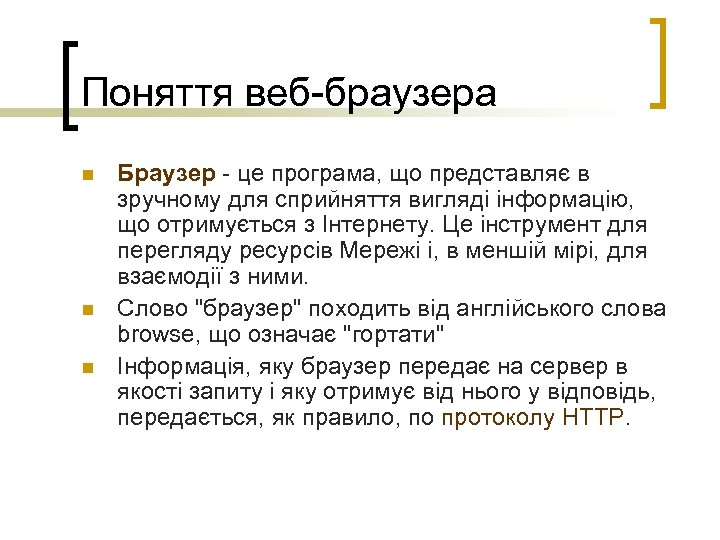 Поняття веб-браузера

• Браузер - це програма, що представляє в зручному для сприйняття вигляді інформацію, що отримується з Інтернету. Це інструмент для перегляду ресурсів Мережі і, в меншій мірі, для взаємодії з ними.

• Слово "браузер" походить від англійського слова browse, що означає "гортати"

• Інформація, яку браузер передає на сервер в якості запиту і яку отримує від нього у відповідь, передається, як правило, по протоколу HTTP.